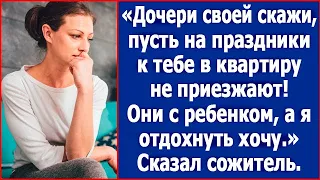 «Дочери своей скажи, пусть на праздники к тебе в квартиру не приезжают! Они с ребенком, а я отдохнуть хочу.» Сказал сожитель.